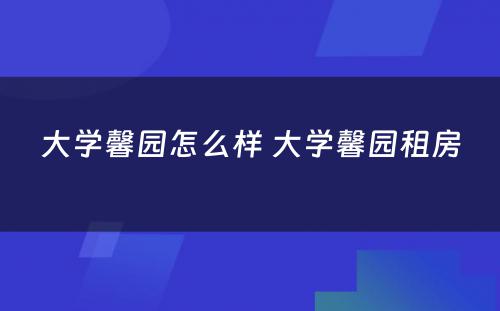 大学馨园怎么样 大学馨园租房